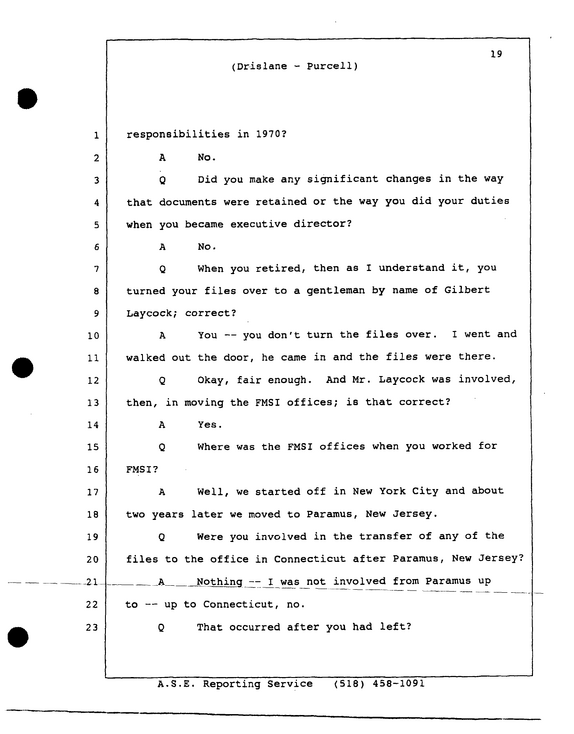 19

(Drislane - Purcell)

1 responsibilities in 1970?

2 A No.

3 Q Did you make any significant changes in the way

4 that documents were retained or the way you did your duties

5 when you became executive director?

6 A No.

7 Q When you retired, then as I understand it, you

8 turned your files over to a gentleman by name of Gilbert

9 Laycock; correct?

10 A You -- you don't turn the files over. I went and

11 walked out the door, he came in and the files were there.

12 Q Okay, fair enough. And Mr. Laycock was involved,

13 then, in moving the FMSI offices; is that correct?

14 A Yes.

15 Q Where was the FMSI offices when you worked for

16 FMSI?

17 A Well, we started off in New York City and about

18 two years later we moved to Paramus, New Jersey.

19 Q Were you involved in the transfer of any of the

20 files to the office in Connecticut after Paramus, New Jersey?

21 A Nothing -- I was not involved from Paramus up

22 to -- up to Connecticut, no.

23 Q That occurred after you had left?

A.S.E. Reporting Service (518) 458-1091